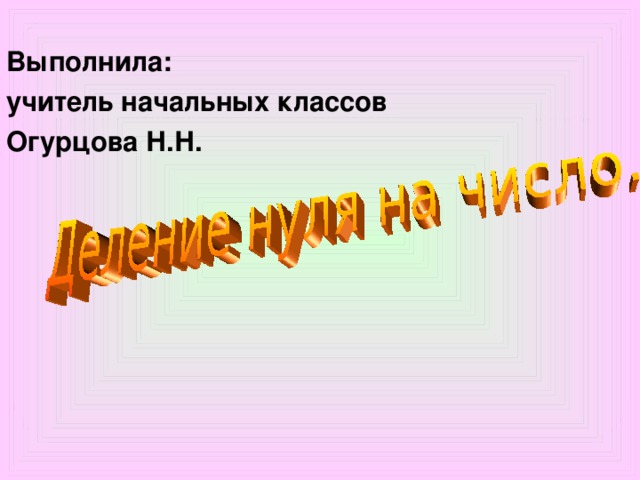 Выполнила:
учитель начальных классов
Огурцова Н.Н.

Деление нуля на число.